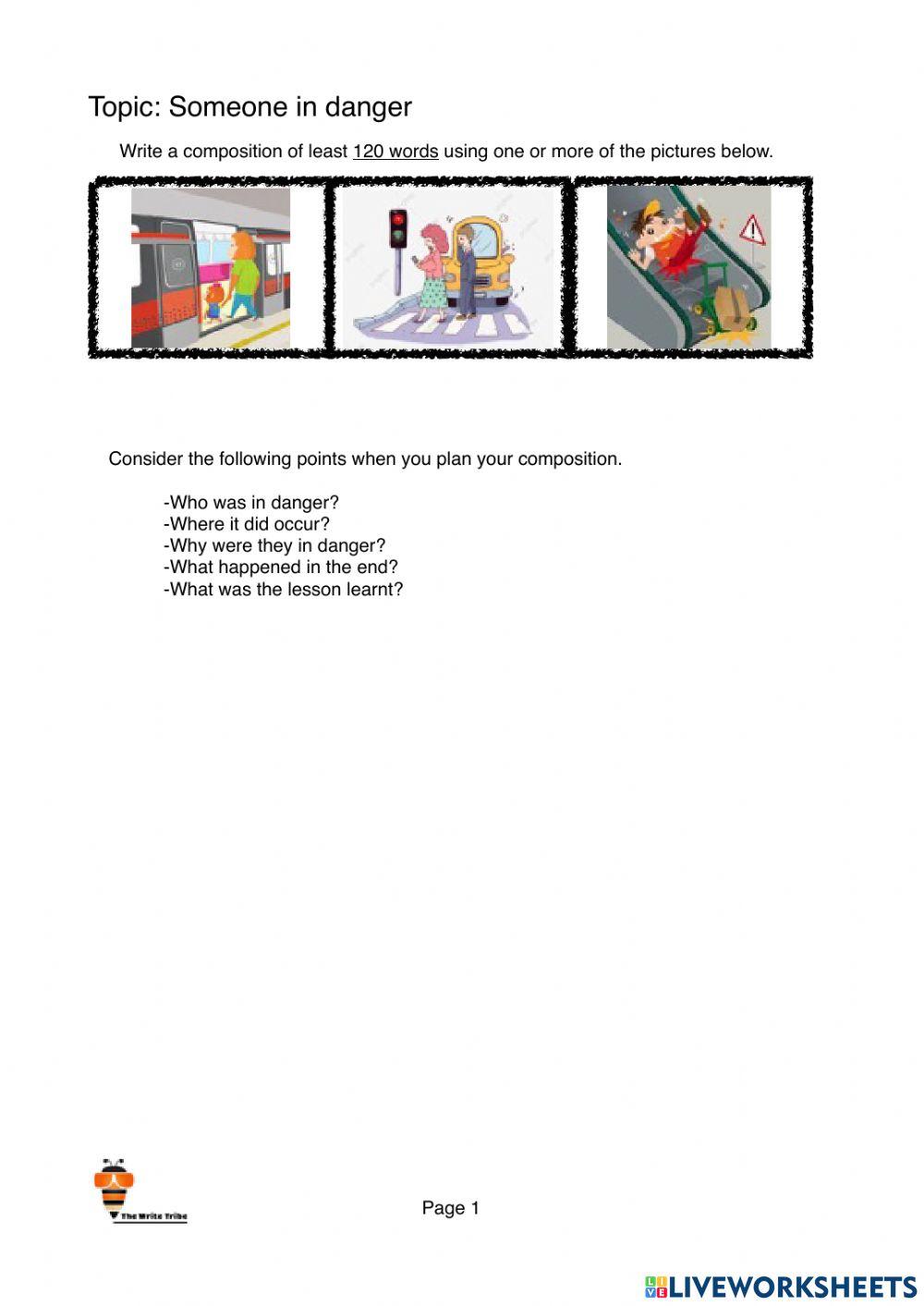 Topic: Someone in danger

Write a composition of least 120 words using one or more of the pictures below.

Consider the following points when you plan your composition.

-Who was in danger?
-Where it did occur?
-Why were they in danger?
-What happened in the end?
-What was the lesson learnt?

The Write Tribe

Page 1

LIVEWORKSHEETS